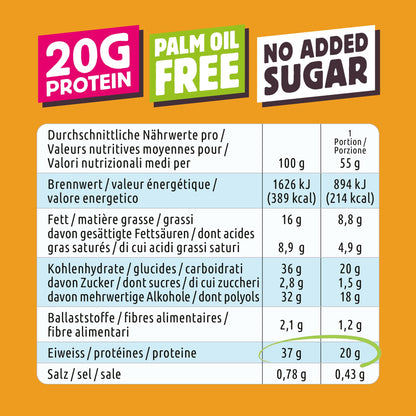 20G PROTEIN

PALM OIL FREE

NO ADDED SUGAR

| Durchschnittliche Nährwerte pro / Valeurs nutritives moyennes pour / Valori nutrizionali medi per | 100 g | 1 Portion / Porzione 55 g |
|---|---|---|
| Brennwert / valeur énergétique / valore energetico | 1626 kJ (389 kcal) | 894 kJ (214 kcal) |
| Fett / matière grasse / grassi | 16 g | 8,8 g |
| davon gesättigte Fettsäuren / dont acides gras saturés / di cui acidi grassi saturi | 8,9 g | 4,9 g |
| Kohlenhydrate / glucides / carboidrati | 36 g | 20 g |
| davon Zucker / dont sucres / di cui zuccheri | 2,8 g | 1,5 g |
| davon mehrwertige Alkohole / dont polyols | 32 g | 18 g |
| Ballaststoffe / fibres alimentaires / fibre alimentari | 2,1 g | 1,2 g |
| Eiweiss / protéines / proteine | 37 g | 20 g |
| Salz / sel / sale | 0,78 g | 0,43 g |